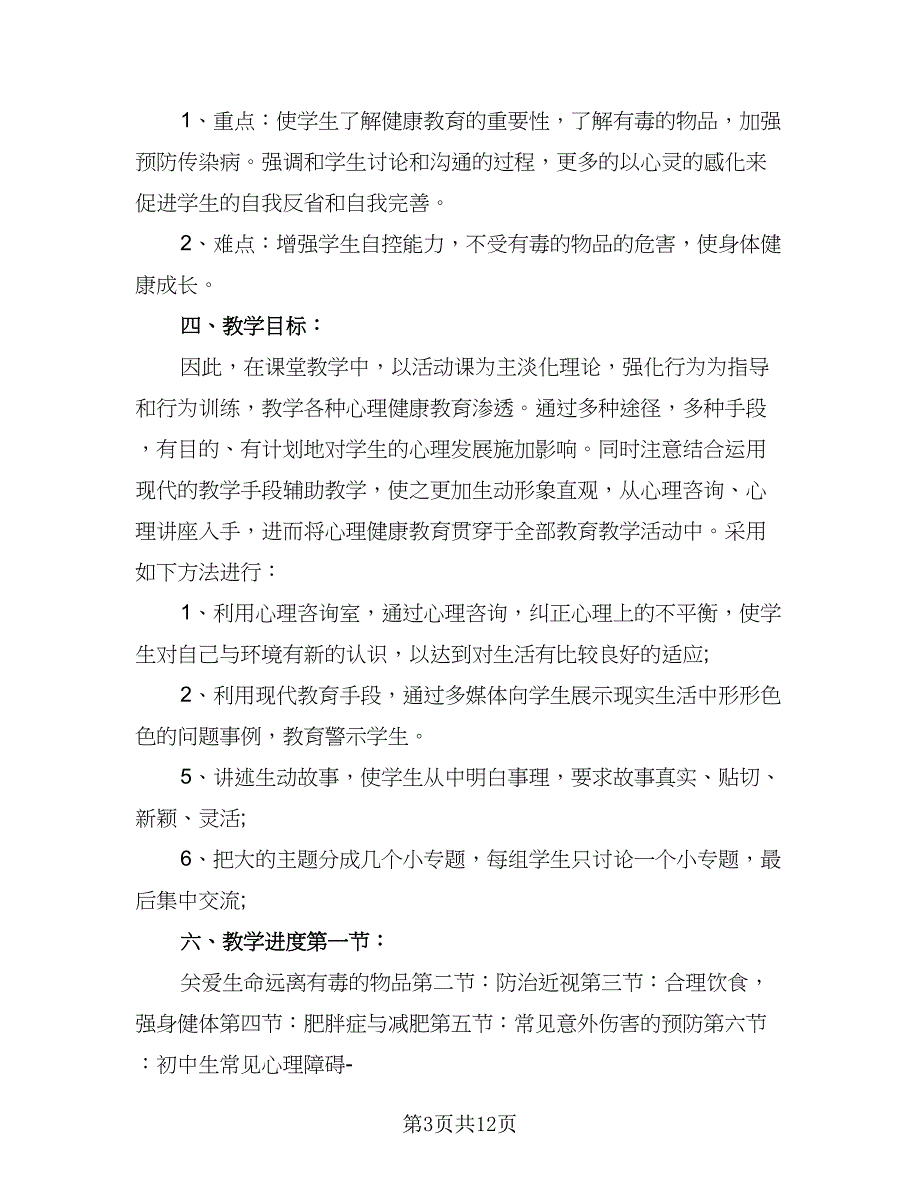 1、重点：使学生了解健康教育的重要性，了解有毒的物品，加强预防传染病。强调和学生讨论和沟通的过程，更多的以心灵的感化来促进学生的自我反省和自我完善。

2、难点：增强学生自控能力，不受有毒的物品的危害，使身体健康成长。

四、教学目标：

因此，在课堂教学中，以活动课为主淡化理论，强化行为为指导和行为训练，教学各种心理健康教育渗透。通过多种途径，多种手段，有目的、有计划地对学生的心理发展施加影响。同时注意结合运用现代的教学手段辅助教学，使之更加生动形象直观，从心理咨询、心理讲座入手，进而将心理健康教育贯穿于全部教育教学活动中。采用如下方法进行：

1、利用心理咨询室，通过心理咨询，纠正心理上的不平衡，使学生对自己与环境有新的认识，以达到对生活有比较良好的适应;

2、利用现代教育手段，通过多媒体向学生展示现实生活中形形色色的问题事例，教育警示学生。

5、讲述生动故事，使学生从中明白事理，要求故事真实、贴切、新颖、灵活;

6、把大的主题分成几个小专题，每组学生只讨论一个小专题，最后集中交流;

六、教学进度第一节：

关爱生命远离有毒的物品第二节：防治近视第三节：合理饮食，强身健体第四节：肥胖症与减肥第五节：常见意外伤害的预防第六节：初中生常见心理障碍-

第3页共12页